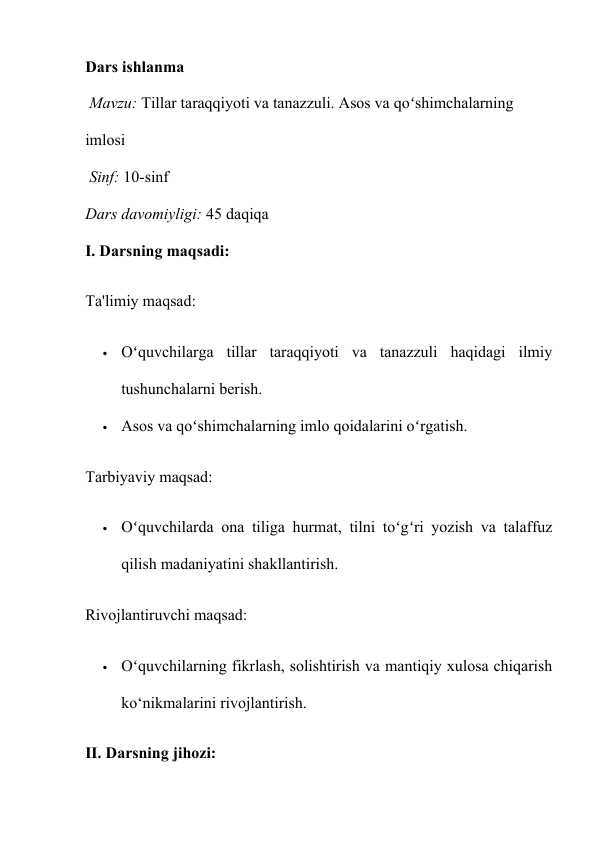 Dars ishlanma

Mavzu: Tillar taraqqiyoti va tanazzuli. Asos va qo'shimchalarning imlosi

Sinf: 10-sinf

Dars davomiyligi: 45 daqiqa

I. Darsning maqsadi:

Ta'limiy maqsad:

• O'quvchilarga tillar taraqqiyoti va tanazzuli haqidagi ilmiy tushunchalarni berish.
• Asos va qo'shimchalarning imlo qoidalarini o'rgatish.

Tarbiyaviy maqsad:

• O'quvchilarda ona tiliga hurmat, tilni to'g'ri yozish va talaffuz qilish madaniyatini shakllantirish.

Rivojlantiruvchi maqsad:

• O'quvchilarning fikrlash, solishtirish va mantiqiy xulosa chiqarish ko'nikmalarini rivojlantirish.

II. Darsning jihozi: